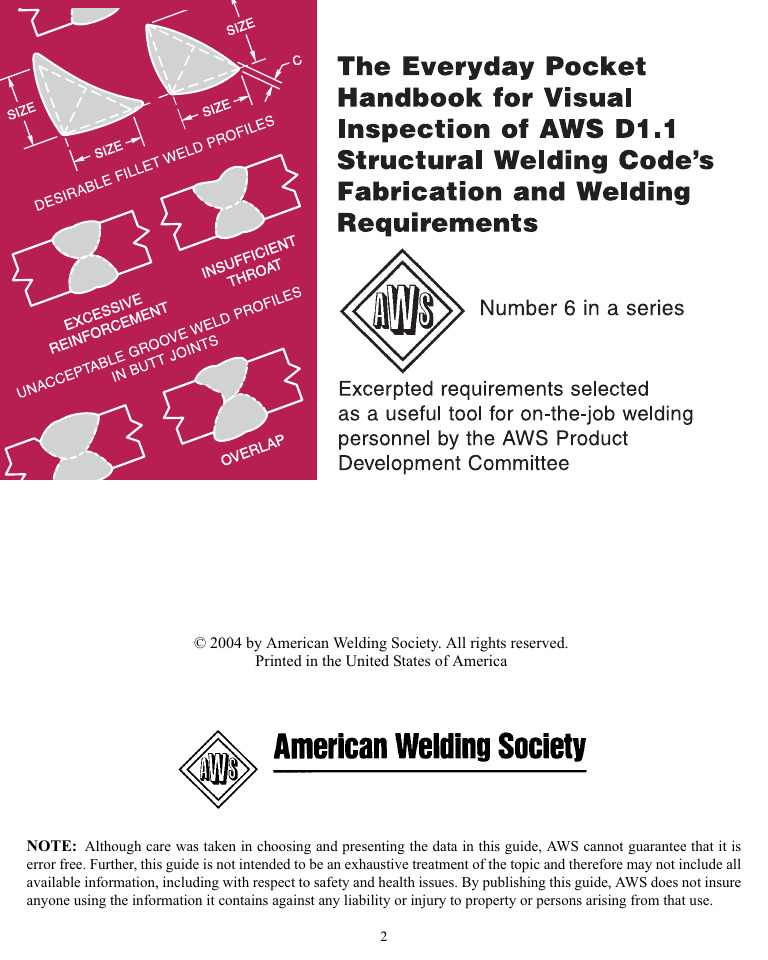 SIZE

C

SIZE

SIZE

SIZE

DESIRABLE FILLET WELD PROFILES

INSUFFICIENT THROAT

EXCESSIVE REINFORCEMENT

UNACCEPTABLE GROOVE WELD PROFILES IN BUTT JOINTS

OVERLAP

The Everyday Pocket Handbook for Visual Inspection of AWS D1.1 Structural Welding Code's Fabrication and Welding Requirements

AWS

Number 6 in a series

Excerpted requirements selected as a useful tool for on-the-job welding personnel by the AWS Product Development Committee

© 2004 by American Welding Society. All rights reserved.
Printed in the United States of America

AWS

American Welding Society

NOTE: Although care was taken in choosing and presenting the data in this guide, AWS cannot guarantee that it is error free. Further, this guide is not intended to be an exhaustive treatment of the topic and therefore may not include all available information, including with respect to safety and health issues. By publishing this guide, AWS does not insure anyone using the information it contains against any liability or injury to property or persons arising from that use.

2